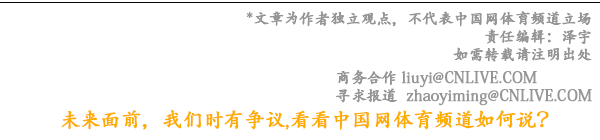 *文章为作者独立观点，不代表中国网体育频道立场
责任编辑：泽宇
如需转载请注明出处

商务合作 liuyi@CNLIVE.COM
寻求报道 zhaoyiming@CNLIVE.COM

未来面前，我们时有争议,看看中国网体育频道如何说？